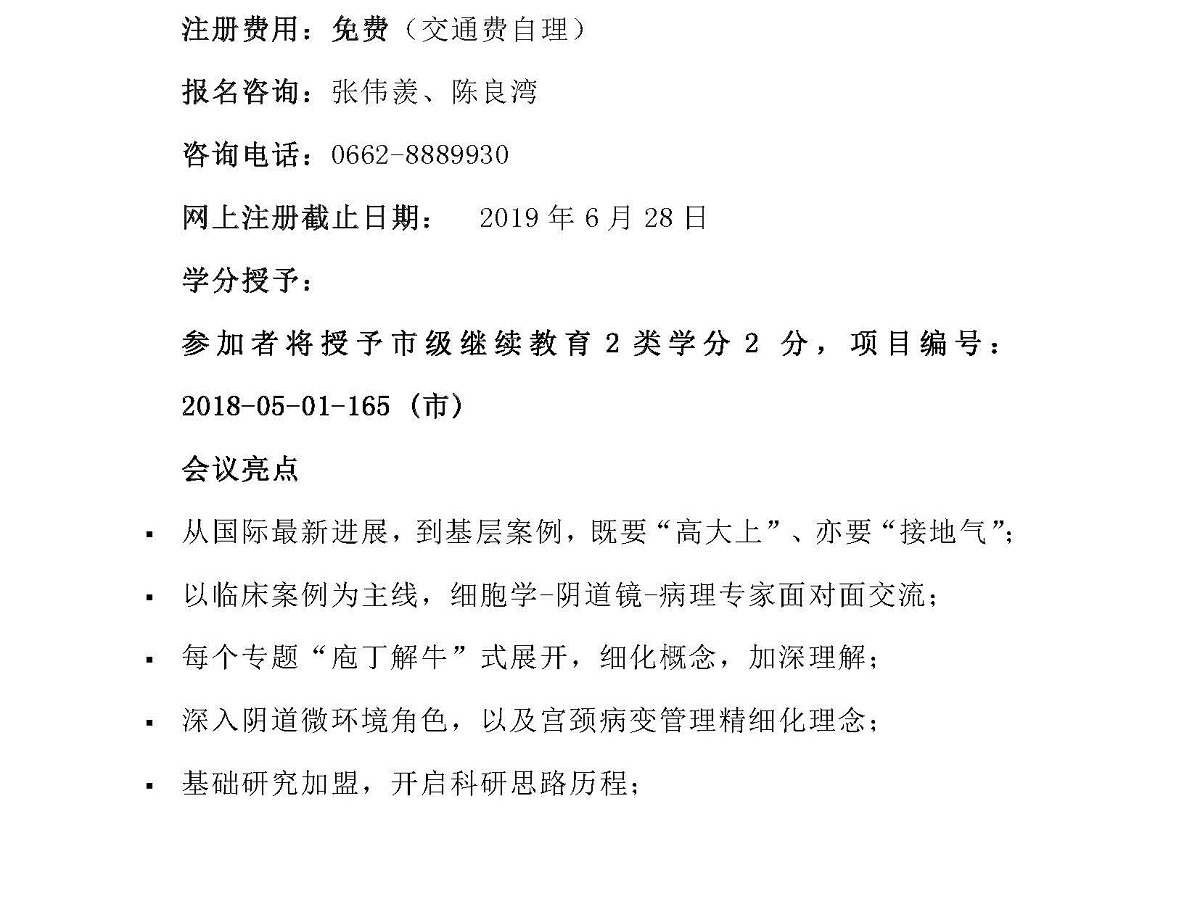 注册费用：免费（交通费自理）

报名咨询：张伟羡、陈良湾

咨询电话：0662-8889930

网上注册截止日期：　2019 年 6 月 28 日

学分授予：

参加者将授予市级继续教育 2 类学分 2 分，项目编号：2018-05-01-165（市）

会议亮点

▪ 从国际最新进展，到基层案例，既要“高大上”、亦要“接地气”；

▪ 以临床案例为主线，细胞学-阴道镜-病理专家面对面交流；

▪ 每个专题“庖丁解牛”式展开，细化概念，加深理解；

▪ 深入阴道微环境角色，以及宫颈病变管理精细化理念；

▪ 基础研究加盟，开启科研思路历程；